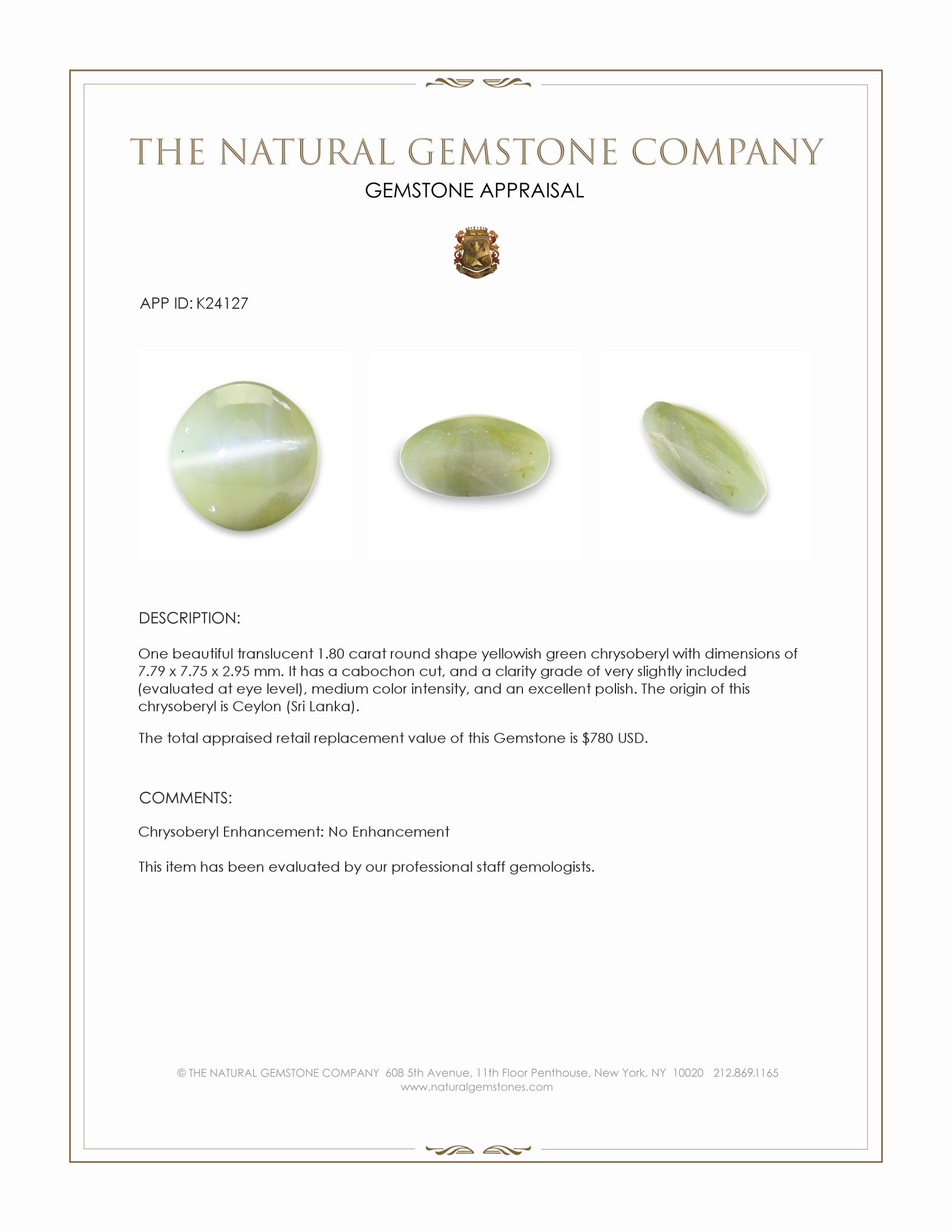 THE NATURAL GEMSTONE COMPANY
GEMSTONE APPRAISAL

APP ID: K24127

DESCRIPTION:

One beautiful translucent 1.80 carat round shape yellowish green chrysoberyl with dimensions of 7.79 x 7.75 x 2.95 mm. It has a cabochon cut, and a clarity grade of very slightly included (evaluated at eye level), medium color intensity, and an excellent polish. The origin of this chrysoberyl is Ceylon (Sri Lanka).

The total appraised retail replacement value of this Gemstone is $780 USD.

COMMENTS:

Chrysoberyl Enhancement: No Enhancement

This item has been evaluated by our professional staff gemologists.

© THE NATURAL GEMSTONE COMPANY 608 5th Avenue, 11th Floor Penthouse, New York, NY 10020 212.869.1165
www.naturalgemstones.com